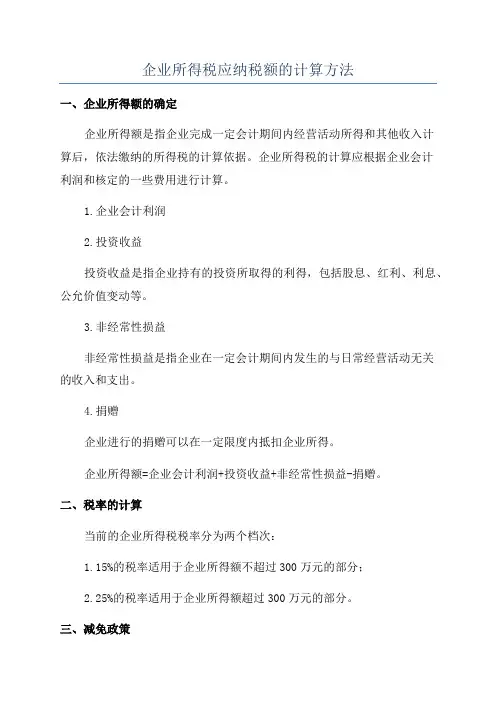 企业所得税应纳税额的计算方法

一、企业所得额的确定

企业所得额是指企业完成一定会计期间内经营活动所得和其他收入计算后，依法缴纳的所得税的计算依据。企业所得税的计算应根据企业会计利润和核定的一些费用进行计算。

1.企业会计利润

2.投资收益

投资收益是指企业持有的投资所取得的利得，包括股息、红利、利息、公允价值变动等。

3.非经常性损益

非经常性损益是指企业在一定会计期间内发生的与日常经营活动无关的收入和支出。

4.捐赠

企业进行的捐赠可以在一定限度内抵扣企业所得。

企业所得额=企业会计利润+投资收益+非经常性损益-捐赠。

二、税率的计算

当前的企业所得税税率分为两个档次：

1.15%的税率适用于企业所得额不超过300万元的部分；

2.25%的税率适用于企业所得额超过300万元的部分。

三、减免政策